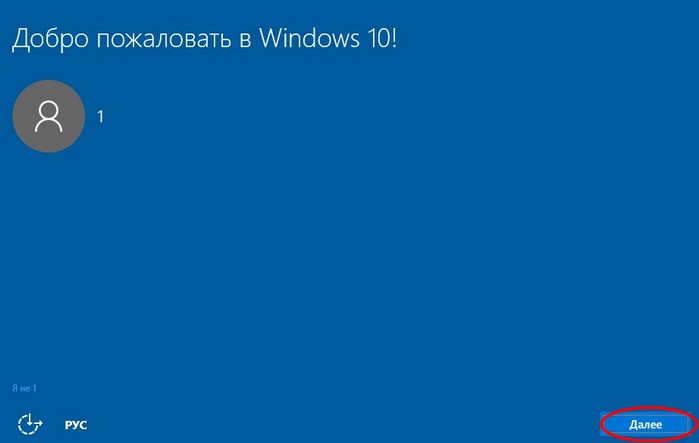 Добро пожаловать в Windows 10!

1

Я не 1

РУС

Далее